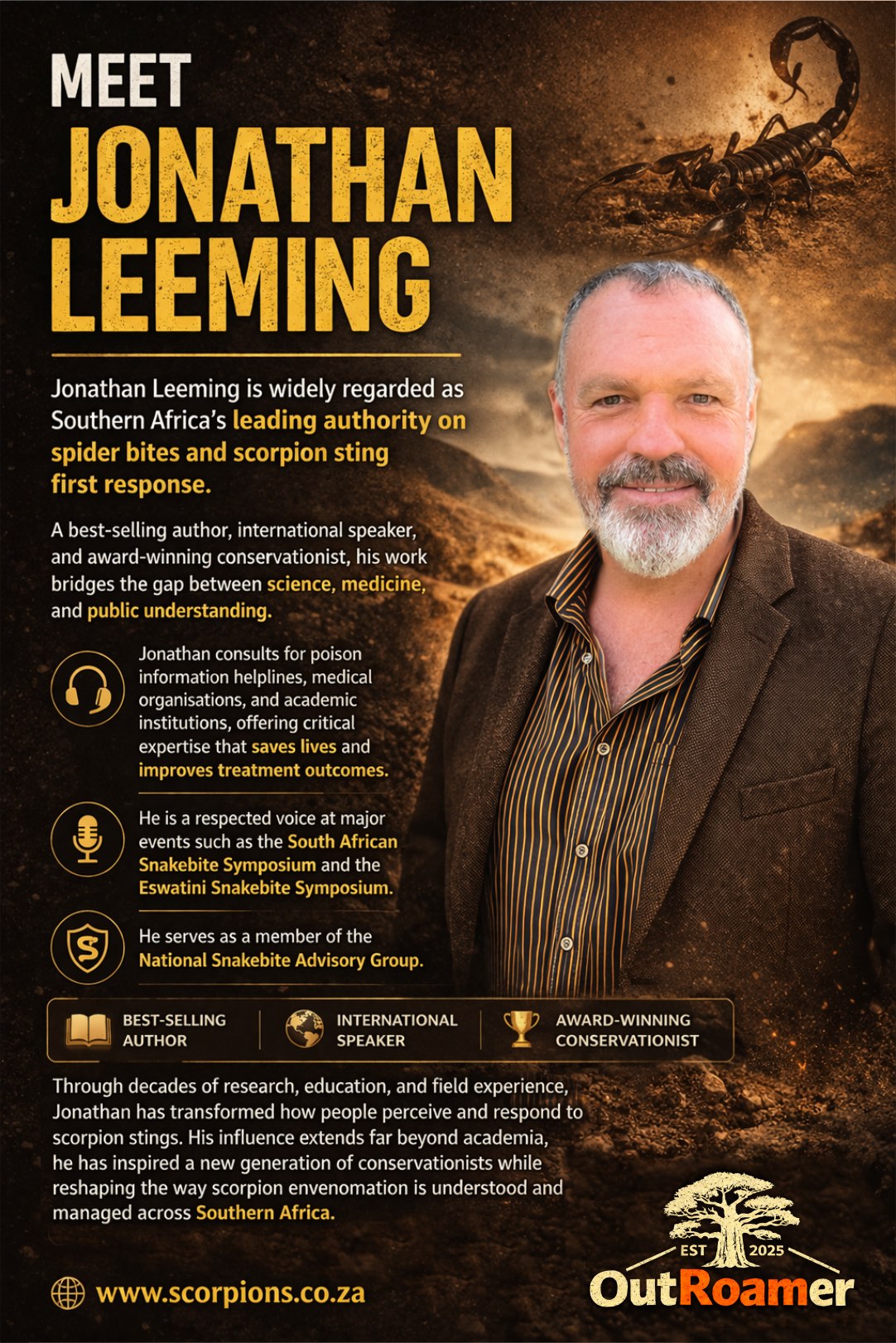 MEET
JONATHAN
LEEMING

Jonathan Leeming is widely regarded as Southern Africa's leading authority on spider bites and scorpion sting first response.

A best-selling author, international speaker, and award-winning conservationist, his work bridges the gap between science, medicine, and public understanding.

Jonathan consults for poison information helplines, medical organisations, and academic institutions, offering critical expertise that saves lives and improves treatment outcomes.

He is a respected voice at major events such as the South African Snakebite Symposium and the Eswatini Snakebite Symposium.

He serves as a member of the National Snakebite Advisory Group.

BEST-SELLING AUTHOR
INTERNATIONAL SPEAKER
AWARD-WINNING CONSERVATIONIST

Through decades of research, education, and field experience, Jonathan has transformed how people perceive and respond to scorpion stings. His influence extends far beyond academia, he has inspired a new generation of conservationists while reshaping the way scorpion envenomation is understood and managed across Southern Africa.

www.scorpions.co.za

EST 2025
OutRoamer